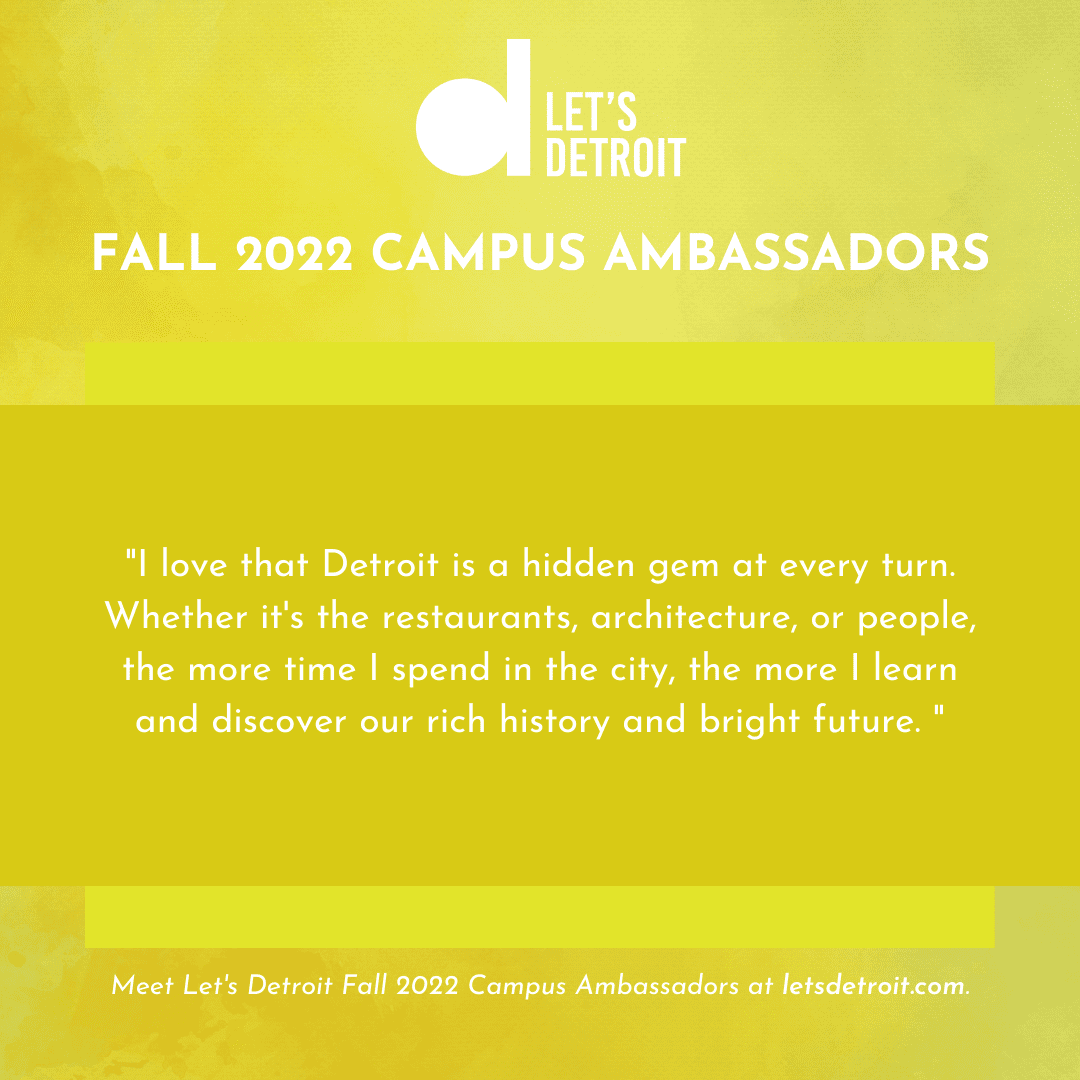 d LET'S DETROIT

FALL 2022 CAMPUS AMBASSADORS

"I love that Detroit is a hidden gem at every turn. Whether it's the restaurants, architecture, or people, the more time I spend in the city, the more I learn and discover our rich history and bright future. "

Meet Let's Detroit Fall 2022 Campus Ambassadors at letsdetroit.com.